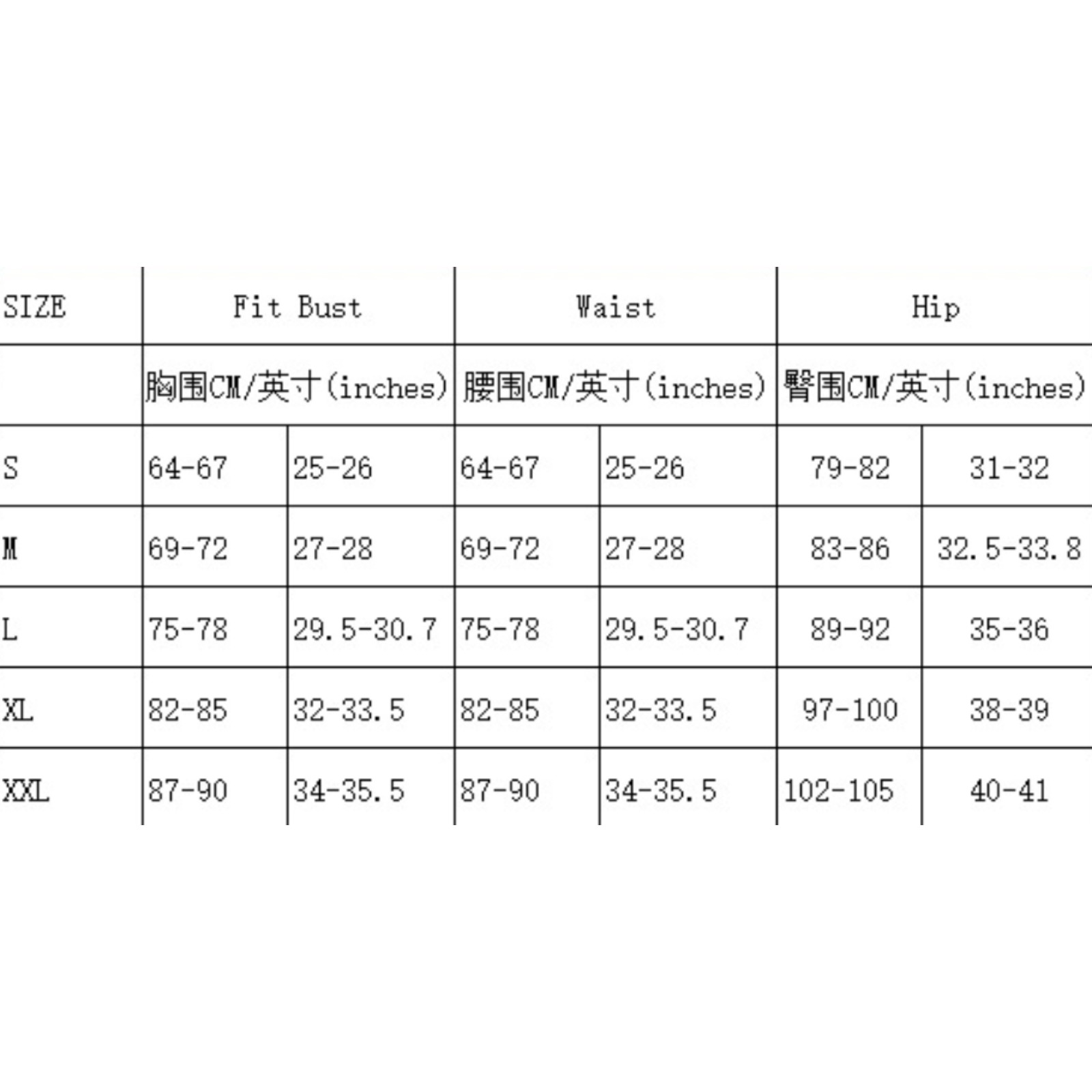 | SIZE | Fit Bust | | Waist | | Hip | |
|---|---|---|---|---|---|---|
| | 胸围CM/英寸(inches) | | 腰围CM/英寸(inches) | | 臀围CM/英寸(inches) | |
| S | 64-67 | 25-26 | 64-67 | 25-26 | 79-82 | 31-32 |
| M | 69-72 | 27-28 | 69-72 | 27-28 | 83-86 | 32.5-33.8 |
| L | 75-78 | 29.5-30.7 | 75-78 | 29.5-30.7 | 89-92 | 35-36 |
| XL | 82-85 | 32-33.5 | 82-85 | 32-33.5 | 97-100 | 38-39 |
| XXL | 87-90 | 34-35.5 | 87-90 | 34-35.5 | 102-105 | 40-41 |